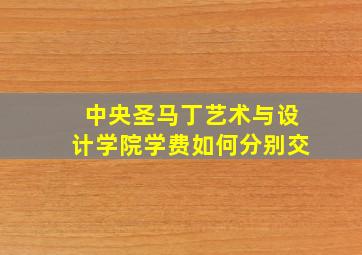 中央圣马丁艺术与设计学院学费如何分别交